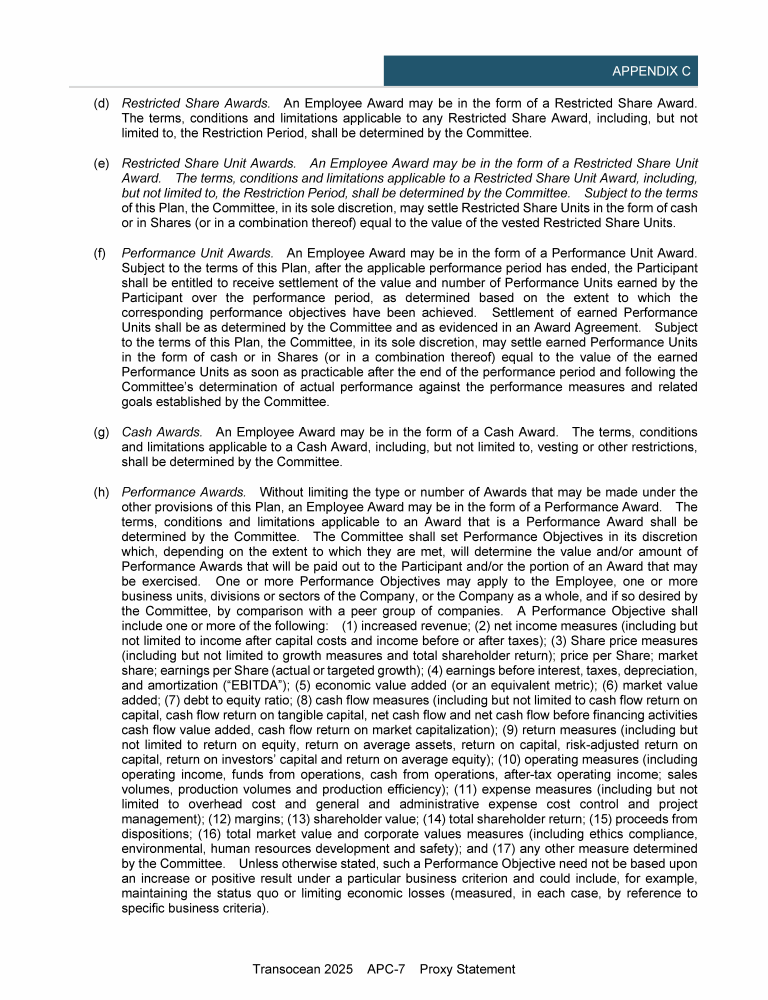 APPENDIX C

(d) Restricted Share Awards. An Employee Award may be in the form of a Restricted Share Award. The terms, conditions and limitations applicable to any Restricted Share Award, including, but not limited to, the Restriction Period, shall be determined by the Committee.

(e) Restricted Share Unit Awards. An Employee Award may be in the form of a Restricted Share Unit Award. The terms, conditions and limitations applicable to a Restricted Share Unit Award, including, but not limited to, the Restriction Period, shall be determined by the Committee. Subject to the terms of this Plan, the Committee, in its sole discretion, may settle Restricted Share Units in the form of cash or in Shares (or in a combination thereof) equal to the value of the vested Restricted Share Units.

(f) Performance Unit Awards. An Employee Award may be in the form of a Performance Unit Award. Subject to the terms of this Plan, after the applicable performance period has ended, the Participant shall be entitled to receive settlement of the value and number of Performance Units earned by the Participant over the performance period, as determined based on the extent to which the corresponding performance objectives have been achieved. Settlement of earned Performance Units shall be as determined by the Committee and as evidenced in an Award Agreement. Subject to the terms of this Plan, the Committee, in its sole discretion, may settle earned Performance Units in the form of cash or in Shares (or in a combination thereof) equal to the value of the earned Performance Units as soon as practicable after the end of the performance period and following the Committee's determination of actual performance against the performance measures and related goals established by the Committee.

(g) Cash Awards. An Employee Award may be in the form of a Cash Award. The terms, conditions and limitations applicable to a Cash Award, including, but not limited to, vesting or other restrictions, shall be determined by the Committee.

(h) Performance Awards. Without limiting the type or number of Awards that may be made under the other provisions of this Plan, an Employee Award may be in the form of a Performance Award. The terms, conditions and limitations applicable to an Award that is a Performance Award shall be determined by the Committee. The Committee shall set Performance Objectives in its discretion which, depending on the extent to which they are met, will determine the value and/or amount of Performance Awards that will be paid out to the Participant and/or the portion of an Award that may be exercised. One or more Performance Objectives may apply to the Employee, one or more business units, divisions or sectors of the Company, or the Company as a whole, and if so desired by the Committee, by comparison with a peer group of companies. A Performance Objective shall include one or more of the following: (1) increased revenue; (2) net income measures (including but not limited to income after capital costs and income before or after taxes); (3) Share price measures (including but not limited to growth measures and total shareholder return); price per Share; market share; earnings per Share (actual or targeted growth); (4) earnings before interest, taxes, depreciation, and amortization ("EBITDA"); (5) economic value added (or an equivalent metric); (6) market value added; (7) debt to equity ratio; (8) cash flow measures (including but not limited to cash flow return on capital, cash flow return on tangible capital, net cash flow and net cash flow before financing activities cash flow value added, cash flow return on market capitalization); (9) return measures (including but not limited to return on equity, return on average assets, return on capital, risk-adjusted return on capital, return on investors' capital and return on average equity); (10) operating measures (including operating income, funds from operations, cash from operations, after-tax operating income; sales volumes, production volumes and production efficiency); (11) expense measures (including but not limited to overhead cost and general and administrative expense cost control and project management); (12) margins; (13) shareholder value; (14) total shareholder return; (15) proceeds from dispositions; (16) total market value and corporate values measures (including ethics compliance, environmental, human resources development and safety); and (17) any other measure determined by the Committee. Unless otherwise stated, such a Performance Objective need not be based upon an increase or positive result under a particular business criterion and could include, for example, maintaining the status quo or limiting economic losses (measured, in each case, by reference to specific business criteria).

Transocean 2025 APC-7 Proxy Statement